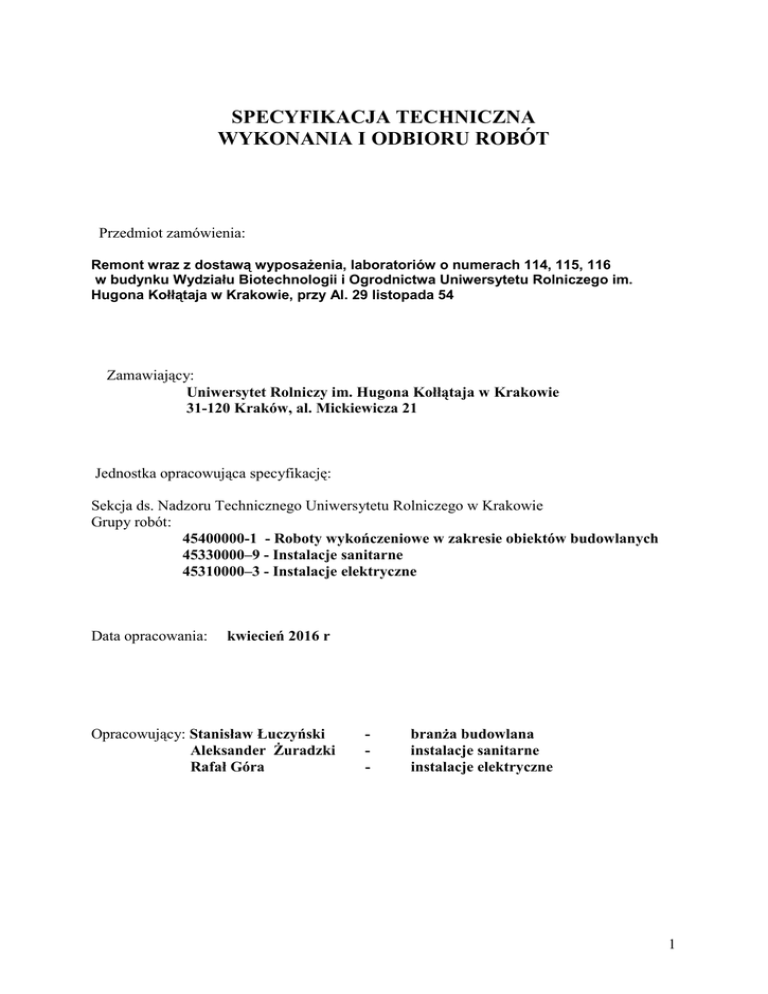 SPECYFIKACJA TECHNICZNA
WYKONANIA I ODBIORU ROBÓT

Przedmiot zamówienia:

Remont wraz z dostawą wyposażenia, laboratoriów o numerach 114, 115, 116 w budynku Wydziału Biotechnologii i Ogrodnictwa Uniwersytetu Rolniczego im. Hugona Kołłątaja w Krakowie, przy Al. 29 listopada 54

Zamawiający:
Uniwersytet Rolniczy im. Hugona Kołłątaja w Krakowie
31-120 Kraków, al. Mickiewicza 21

Jednostka opracowująca specyfikację:

Sekcja ds. Nadzoru Technicznego Uniwersytetu Rolniczego w Krakowie
Grupy robót:
45400000-1 - Roboty wykończeniowe w zakresie obiektów budowlanych
45330000–9 - Instalacje sanitarne
45310000–3 - Instalacje elektryczne

Data opracowania: kwiecień 2016 r

Opracowujący: Stanisław Łuczyński - branża budowlana
Aleksander Żuradzki - instalacje sanitarne
Rafał Góra - instalacje elektryczne

1